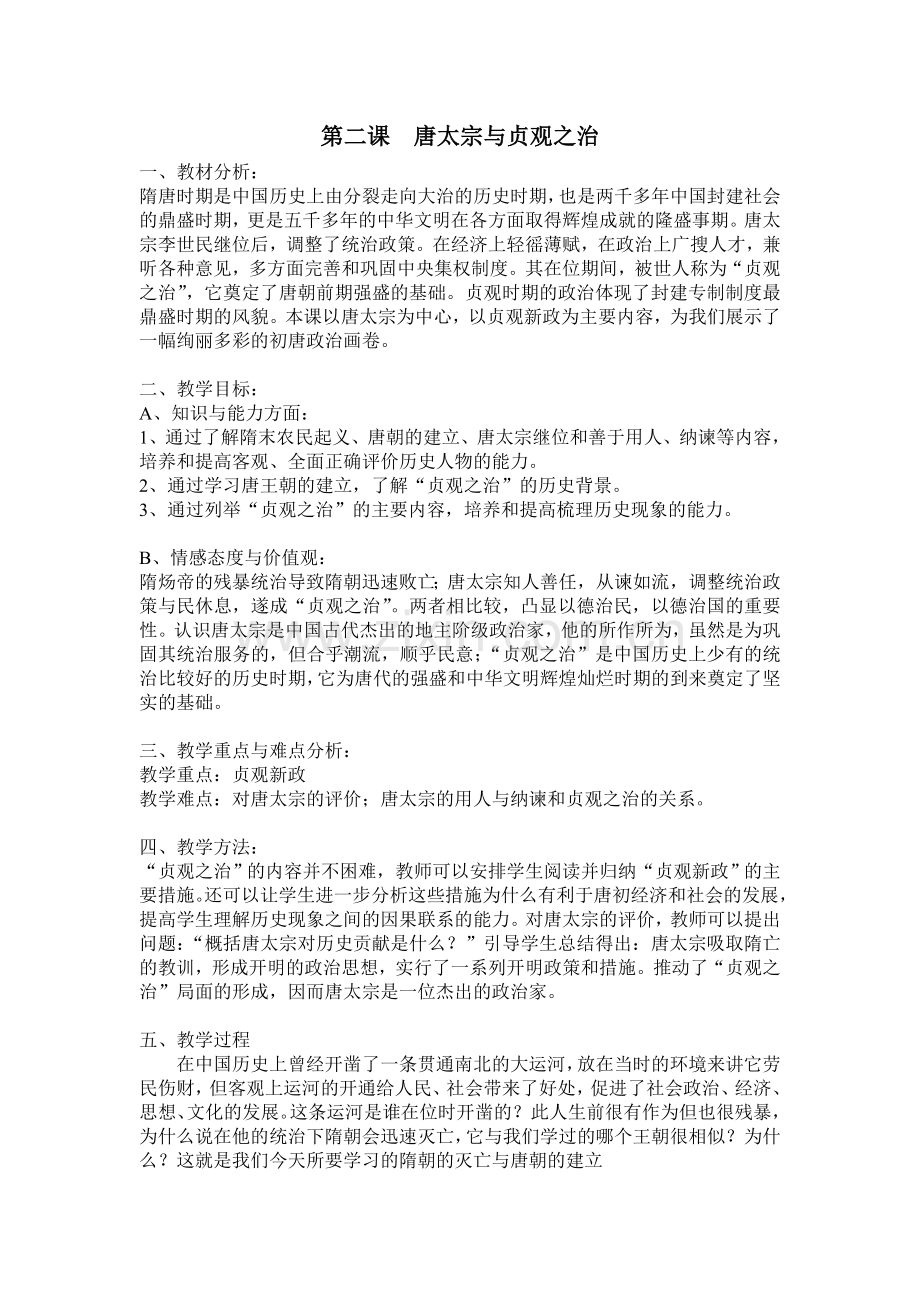 第二课　唐太宗与贞观之治

一、教材分析：
隋唐时期是中国历史上由分裂走向大治的历史时期，也是两千多年中国封建社会的鼎盛时期，更是五千多年的中华文明在各方面取得辉煌成就的隆盛事期。唐太宗李世民继位后，调整了统治政策。在经济上轻徭薄赋，在政治上广搜人才，兼听各种意见，多方面完善和巩固中央集权制度。其在位期间，被世人称为“贞观之治”，它奠定了唐朝前期强盛的基础。贞观时期的政治体现了封建专制制度最鼎盛时期的风貌。本课以唐太宗为中心，以贞观新政为主要内容，为我们展示了一幅绚丽多彩的初唐政治画卷。

二、教学目标：
A、知识与能力方面：
1、通过了解隋末农民起义、唐朝的建立、唐太宗继位和善于用人、纳谏等内容，培养和提高客观、全面正确评价历史人物的能力。
2、通过学习唐王朝的建立，了解“贞观之治”的历史背景。
3、通过列举“贞观之治”的主要内容，培养和提高梳理历史现象的能力。

B、情感态度与价值观：
隋炀帝的残暴统治导致隋朝迅速败亡;唐太宗知人善任，从谏如流，调整统治政策与民休息，遂成“贞观之治”。两者相比较，凸显以德治民，以德治国的重要性。认识唐太宗是中国古代杰出的地主阶级政治家，他的所作所为，虽然是为巩固其统治服务的，但合乎潮流，顺乎民意;“贞观之治”是中国历史上少有的统治比较好的历史时期，它为唐代的强盛和中华文明辉煌灿烂时期的到来奠定了坚实的基础。

三、教学重点与难点分析：
教学重点：贞观新政
教学难点：对唐太宗的评价；唐太宗的用人与纳谏和贞观之治的关系。

四、教学方法：
“贞观之治”的内容并不困难，教师可以安排学生阅读并归纳“贞观新政”的主要措施。还可以让学生进一步分析这些措施为什么有利于唐初经济和社会的发展，提高学生理解历史现象之间的因果联系的能力。对唐太宗的评价，教师可以提出问题：“概括唐太宗对历史贡献是什么？”引导学生总结得出：唐太宗吸取隋亡的教训，形成开明的政治思想，实行了一系列开明政策和措施。推动了“贞观之治”局面的形成，因而唐太宗是一位杰出的政治家。

五、教学过程
在中国历史上曾经开凿了一条贯通南北的大运河，放在当时的环境来讲它劳民伤财，但客观上运河的开通给人民、社会带来了好处，促进了社会政治、经济、思想、文化的发展。这条运河是谁在位时开凿的？此人生前很有作为但也很残暴，为什么说在他的统治下隋朝会迅速灭亡，它与我们学过的哪个王朝很相似？为什么？这就是我们今天所要学习的隋朝的灭亡与唐朝的建立